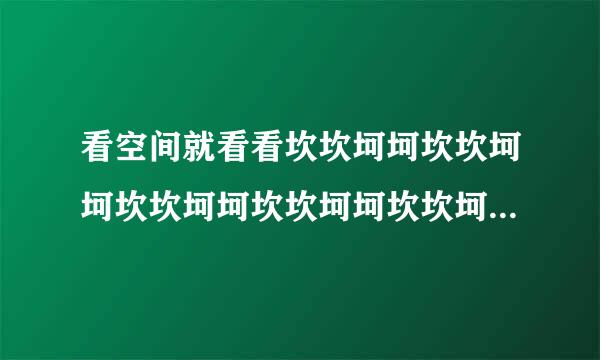 看空间就看看坎坎坷坷坎坎坷坷坎坎坷坷坎坎坷坷坎坎坷...